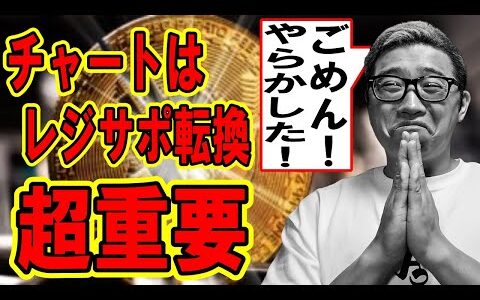 チャートは
レジサポ転換
超重要

ごめん！
やらかした！